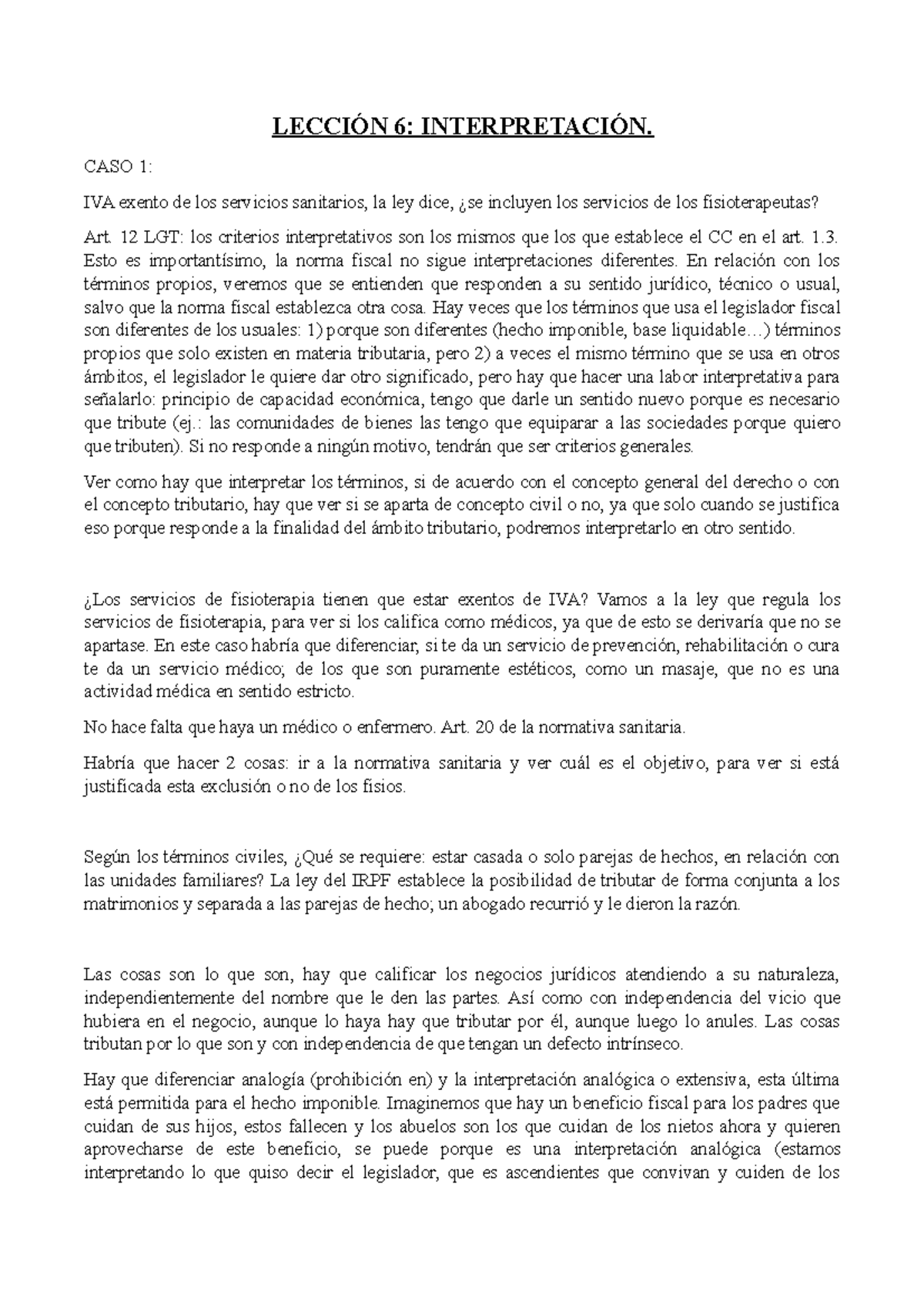 LECCIÓN 6: INTERPRETACIÓN.

CASO 1:

IVA exento de los servicios sanitarios, la ley dice, ¿se incluyen los servicios de los fisioterapeutas?

Art. 12 LGT: los criterios interpretativos son los mismos que los que establece el CC en el art. 1.3. Esto es importantísimo, la norma fiscal no sigue interpretaciones diferentes. En relación con los términos propios, veremos que se entienden que responden a su sentido jurídico, técnico o usual, salvo que la norma fiscal establezca otra cosa. Hay veces que los términos que usa el legislador fiscal son diferentes de los usuales: 1) porque son diferentes (hecho imponible, base liquidable…) términos propios que solo existen en materia tributaria, pero 2) a veces el mismo término que se usa en otros ámbitos, el legislador le quiere dar otro significado, pero hay que hacer una labor interpretativa para señalarlo: principio de capacidad económica, tengo que darle un sentido nuevo porque es necesario que tribute (ej.: las comunidades de bienes las tengo que equiparar a las sociedades porque quiero que tributen). Si no responde a ningún motivo, tendrán que ser criterios generales.

Ver como hay que interpretar los términos, si de acuerdo con el concepto general del derecho o con el concepto tributario, hay que ver si se aparta de concepto civil o no, ya que solo cuando se justifica eso porque responde a la finalidad del ámbito tributario, podremos interpretarlo en otro sentido.

¿Los servicios de fisioterapia tienen que estar exentos de IVA? Vamos a la ley que regula los servicios de fisioterapia, para ver si los califica como médicos, ya que de esto se derivaría que no se apartase. En este caso habría que diferenciar, si te da un servicio de prevención, rehabilitación o cura te da un servicio médico; de los que son puramente estéticos, como un masaje, que no es una actividad médica en sentido estricto.

No hace falta que haya un médico o enfermero. Art. 20 de la normativa sanitaria.

Habría que hacer 2 cosas: ir a la normativa sanitaria y ver cuál es el objetivo, para ver si está justificada esta exclusión o no de los fisios.

Según los términos civiles, ¿Qué se requiere: estar casada o solo parejas de hechos, en relación con las unidades familiares? La ley del IRPF establece la posibilidad de tributar de forma conjunta a los matrimonios y separada a las parejas de hecho; un abogado recurrió y le dieron la razón.

Las cosas son lo que son, hay que calificar los negocios jurídicos atendiendo a su naturaleza, independientemente del nombre que le den las partes. Así como con independencia del vicio que hubiera en el negocio, aunque lo haya hay que tributar por él, aunque luego lo anules. Las cosas tributan por lo que son y con independencia de que tengan un defecto intrínseco.

Hay que diferenciar analogía (prohibición en) y la interpretación analógica o extensiva, esta última está permitida para el hecho imponible. Imaginemos que hay un beneficio fiscal para los padres que cuidan de sus hijos, estos fallecen y los abuelos son los que cuidan de los nietos ahora y quieren aprovecharse de este beneficio, se puede porque es una interpretación analógica (estamos interpretando lo que quiso decir el legislador, que es ascendientes que convivan y cuiden de los